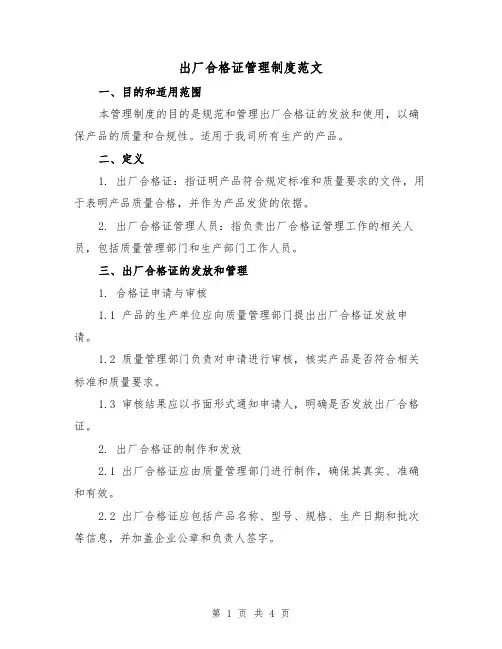 出厂合格证管理制度范文

一、目的和适用范围

本管理制度的目的是规范和管理出厂合格证的发放和使用，以确保产品的质量和合规性。适用于我司所有生产的产品。

二、定义

1. 出厂合格证：指证明产品符合规定标准和质量要求的文件，用于表明产品质量合格，并作为产品发货的依据。

2. 出厂合格证管理人员：指负责出厂合格证管理工作的相关人员，包括质量管理部门和生产部门工作人员。

三、出厂合格证的发放和管理

1. 合格证申请与审核

1.1 产品的生产单位应向质量管理部门提出出厂合格证发放申请。

1.2 质量管理部门负责对申请进行审核，核实产品是否符合相关标准和质量要求。

1.3 审核结果应以书面形式通知申请人，明确是否发放出厂合格证。

2. 出厂合格证的制作和发放

2.1 出厂合格证应由质量管理部门进行制作，确保其真实、准确和有效。

2.2 出厂合格证应包括产品名称、型号、规格、生产日期和批次等信息，并加盖企业公章和负责人签字。

第 1 页 共 4 页